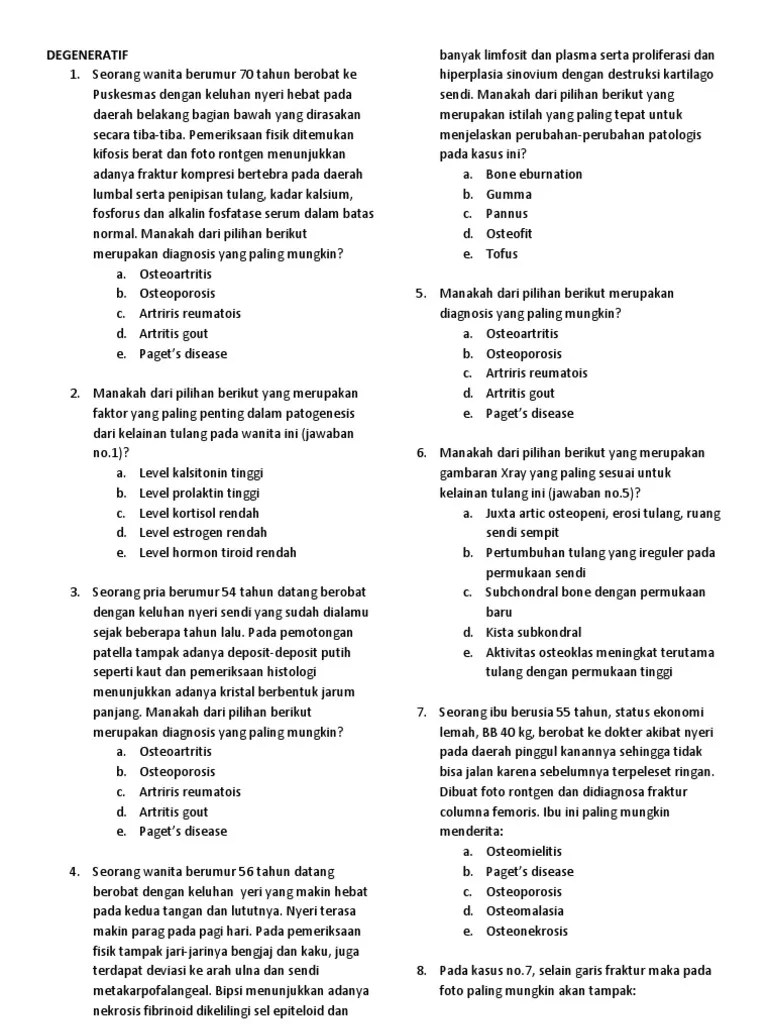 DEGENERATIF

1. Seorang wanita berumur 70 tahun berobat ke Puskesmas dengan keluhan nyeri hebat pada daerah belakang bagian bawah yang dirasakan secara tiba-tiba. Pemeriksaan fisik ditemukan kifosis berat dan foto rontgen menunjukkan adanya fraktur kompresi bertebra pada daerah lumbal serta penipisan tulang, kadar kalsium, fosforus dan alkalin fosfatase serum dalam batas normal. Manakah dari pilihan berikut merupakan diagnosis yang paling mungkin?
a. Osteoartritis
b. Osteoporosis
c. Artriris reumatois
d. Artritis gout
e. Paget's disease

2. Manakah dari pilihan berikut yang merupakan faktor yang paling penting dalam patogenesis dari kelainan tulang pada wanita ini (jawaban no.1)?
a. Level kalsitonin tinggi
b. Level prolaktin tinggi
c. Level kortisol rendah
d. Level estrogen rendah
e. Level hormon tiroid rendah

3. Seorang pria berumur 54 tahun datang berobat dengan keluhan nyeri sendi yang sudah dialamu sejak beberapa tahun lalu. Pada pemotongan patella tampak adanya deposit-deposit putih seperti kaut dan pemeriksaan histologi menunjukkan adanya kristal berbentuk jarum panjang. Manakah dari pilihan berikut merupakan diagnosis yang paling mungkin?
a. Osteoartritis
b. Osteoporosis
c. Artriris reumatois
d. Artritis gout
e. Paget's disease

4. Seorang wanita berumur 56 tahun datang berobat dengan keluhan yeri yang makin hebat pada kedua tangan dan lututnya. Nyeri terasa makin parag pada pagi hari. Pada pemeriksaan fisik tampak jari-jarinya bengjaj dan kaku, juga terdapat deviasi ke arah ulna dan sendi metakarpofalangeal. Bipsi menunjukkan adanya nekrosis fibrinoid dikelilingi sel epiteloid dan banyak limfosit dan plasma serta proliferasi dan hiperplasia sinovium dengan destruksi kartilago sendi. Manakah dari pilihan berikut yang merupakan istilah yang paling tepat untuk menjelaskan perubahan-perubahan patologis pada kasus ini?
a. Bone eburnation
b. Gumma
c. Pannus
d. Osteofit
e. Tofus

5. Manakah dari pilihan berikut merupakan diagnosis yang paling mungkin?
a. Osteoartritis
b. Osteoporosis
c. Artriris reumatois
d. Artritis gout
e. Paget's disease

6. Manakah dari pilihan berikut yang merupakan gambaran Xray yang paling sesuai untuk kelainan tulang ini (jawaban no.5)?
a. Juxta artic osteopeni, erosi tulang, ruang sendi sempit
b. Pertumbuhan tulang yang ireguler pada permukaan sendi
c. Subchondral bone dengan permukaan baru
d. Kista subkondral
e. Aktivitas osteoklas meningkat terutama tulang dengan permukaan tinggi

7. Seorang ibu berusia 55 tahun, status ekonomi lemah, BB 40 kg, berobat ke dokter akibat nyeri pada daerah pinggul kanannya sehingga tidak bisa jalan karena sebelumnya terpeleset ringan. Dibuat foto rontgen dan didiagnosa fraktur columna femoris. Ibu ini paling mungkin menderita:
a. Osteomielitis
b. Paget's disease
c. Osteoporosis
d. Osteomalasia
e. Osteonekrosis

8. Pada kasus no.7, selain garis fraktur maka pada foto paling mungkin akan tampak: